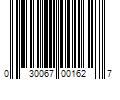 0 30067 00162 7